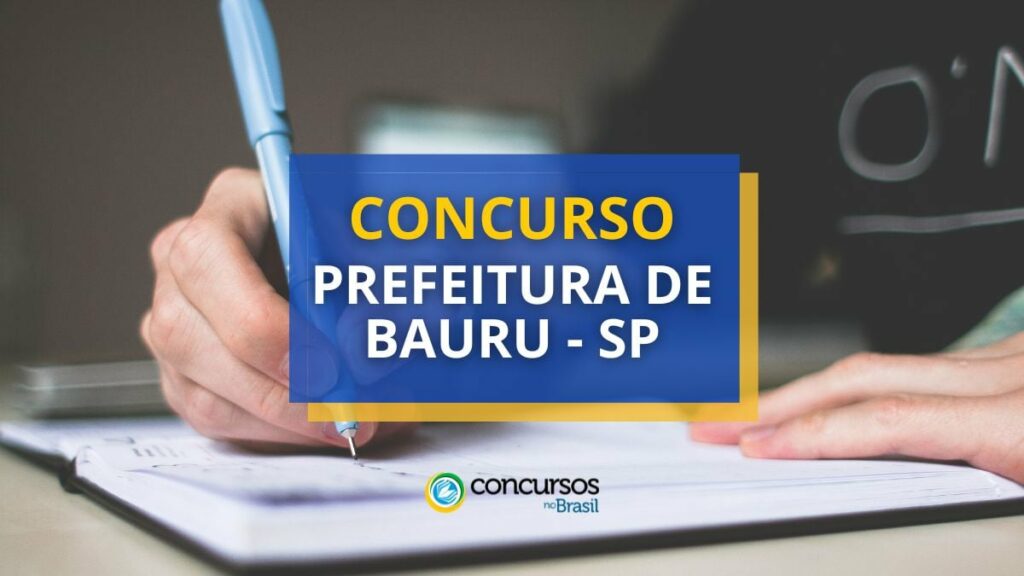 CONCURSO
PREFEITURA DE BAURU - SP

concursos no Brasil